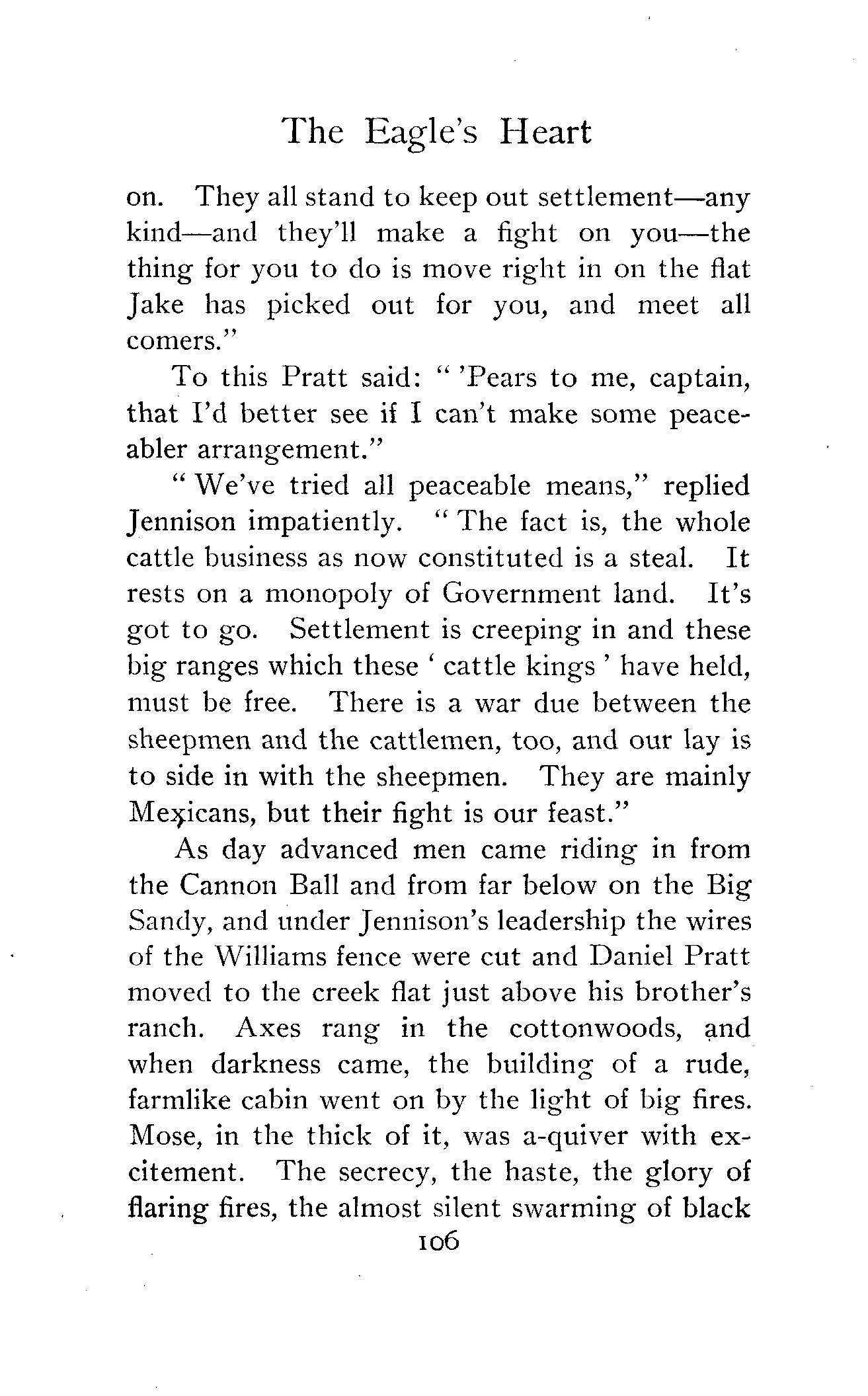 The Eagle's Heart

on. They all stand to keep out settlement—any kind—and they'll make a fight on you—the thing for you to do is move right in on the flat Jake has picked out for you, and meet all comers."

To this Pratt said: "'Pears to me, captain, that I'd better see if I can't make some peaceabler arrangement."

"We've tried all peaceable means," replied Jennison impatiently. "The fact is, the whole cattle business as now constituted is a steal. It rests on a monopoly of Government land. It's got to go. Settlement is creeping in and these big ranges which these 'cattle kings' have held, must be free. There is a war due between the sheepmen and the cattlemen, too, and our lay is to side in with the sheepmen. They are mainly Mexicans, but their fight is our feast."

As day advanced men came riding in from the Cannon Ball and from far below on the Big Sandy, and under Jennison's leadership the wires of the Williams fence were cut and Daniel Pratt moved to the creek flat just above his brother's ranch. Axes rang in the cottonwoods, and when darkness came, the building of a rude, farmlike cabin went on by the light of big fires. Mose, in the thick of it, was a-quiver with excitement. The secrecy, the haste, the glory of flaring fires, the almost silent swarming of black

106